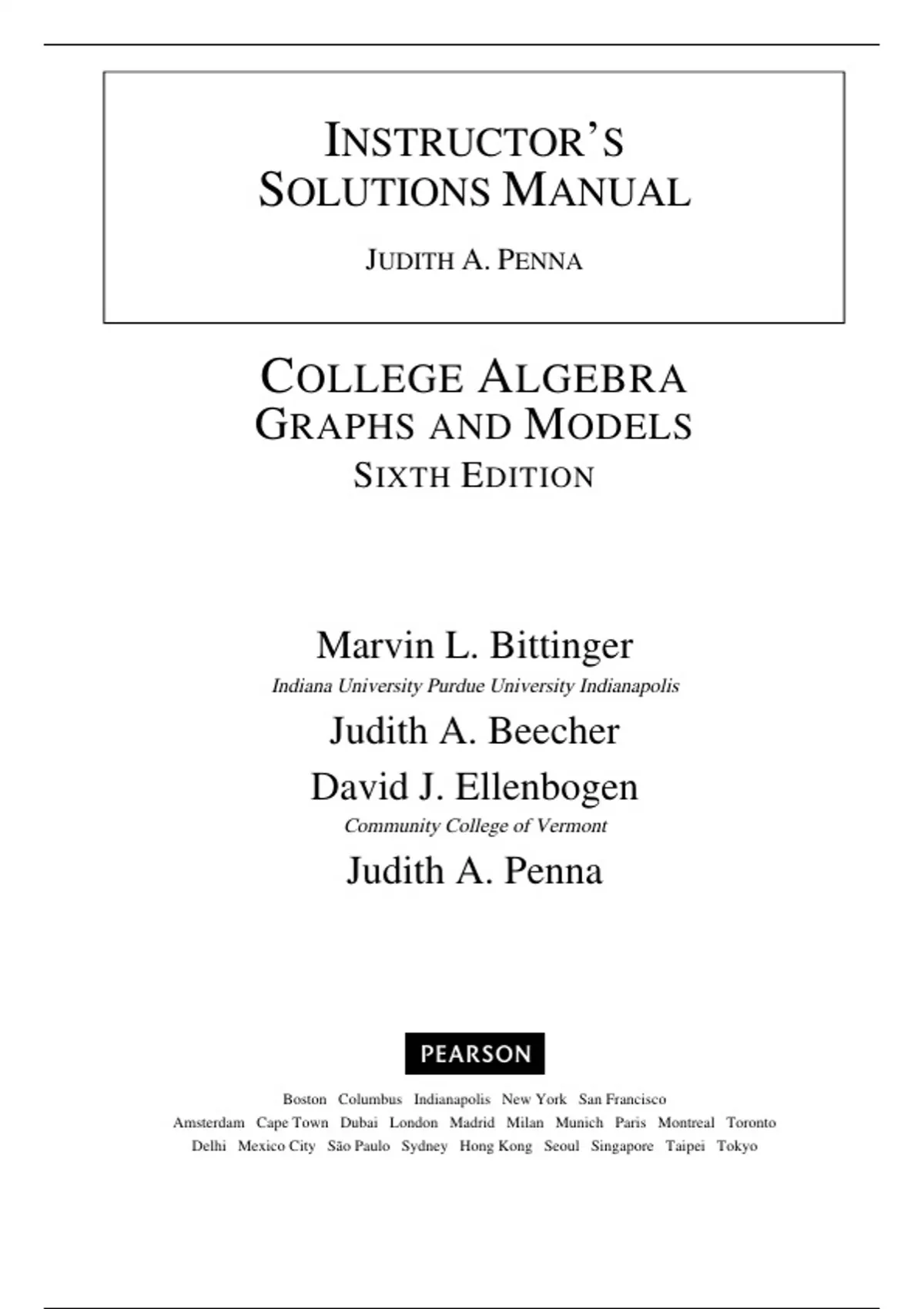 INSTRUCTOR'S SOLUTIONS MANUAL

JUDITH A. PENNA

COLLEGE ALGEBRA
GRAPHS AND MODELS
SIXTH EDITION

Marvin L. Bittinger
Indiana University Purdue University Indianapolis
Judith A. Beecher
David J. Ellenbogen
Community College of Vermont
Judith A. Penna

PEARSON

Boston Columbus Indianapolis New York San Francisco
Amsterdam Cape Town Dubai London Madrid Milan Munich Paris Montreal Toronto
Delhi Mexico City São Paulo Sydney Hong Kong Seoul Singapore Taipei Tokyo